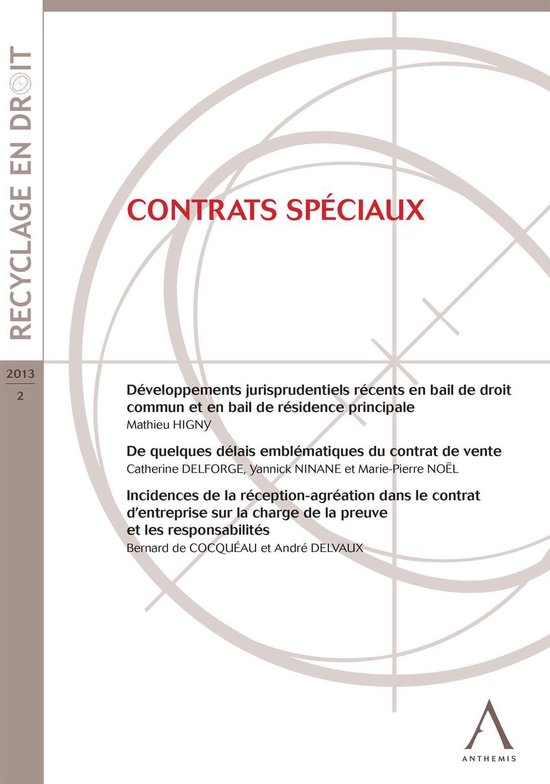 RECYCLAGE EN DROIT

2013
2

CONTRATS SPÉCIAUX

Développements jurisprudentiels récents en bail de droit commun et en bail de résidence principale
Mathieu HIGNY

De quelques délais emblématiques du contrat de vente
Catherine DELFORGE, Yannick NINANE et Marie-Pierre NOËL

Incidences de la réception-agréation dans le contrat d'entreprise sur la charge de la preuve et les responsabilités
Bernard de COCQUÉAU et André DELVAUX

ANTHEMIS